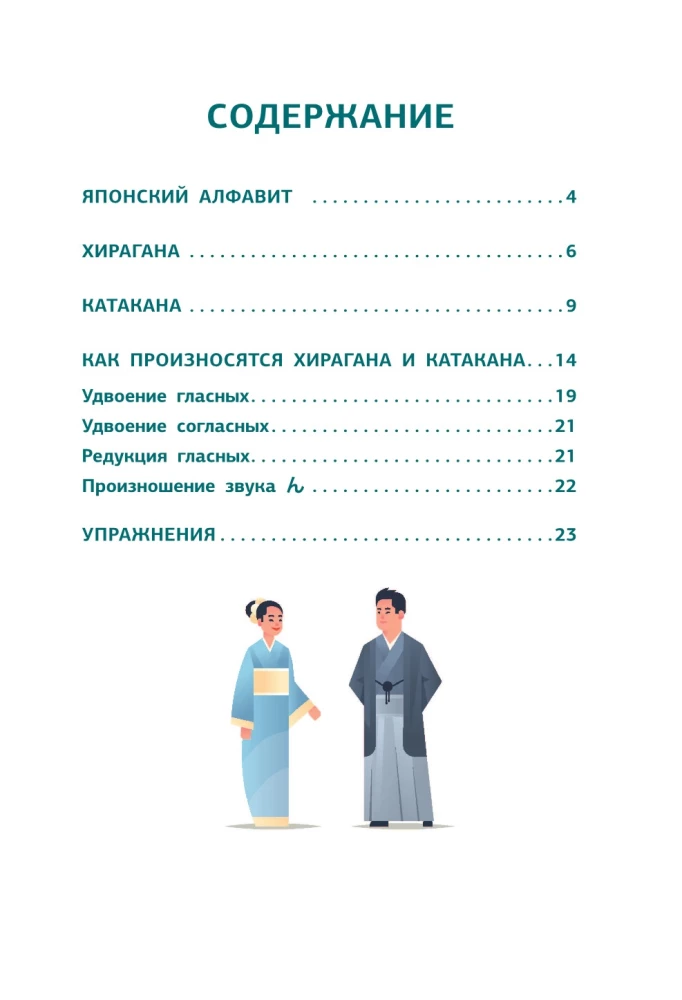 СОДЕРЖАНИЕ

ЯПОНСКИЙ АЛФАВИТ 4

ХИРАГАНА 6

КАТАКАНА 9

КАК ПРОИЗНОСЯТСЯ ХИРАГАНА И КАТАКАНА 14

Удвоение гласных 19

Удвоение согласных 21

Редукция гласных 21

Произношение звука ん 22

УПРАЖНЕНИЯ 23